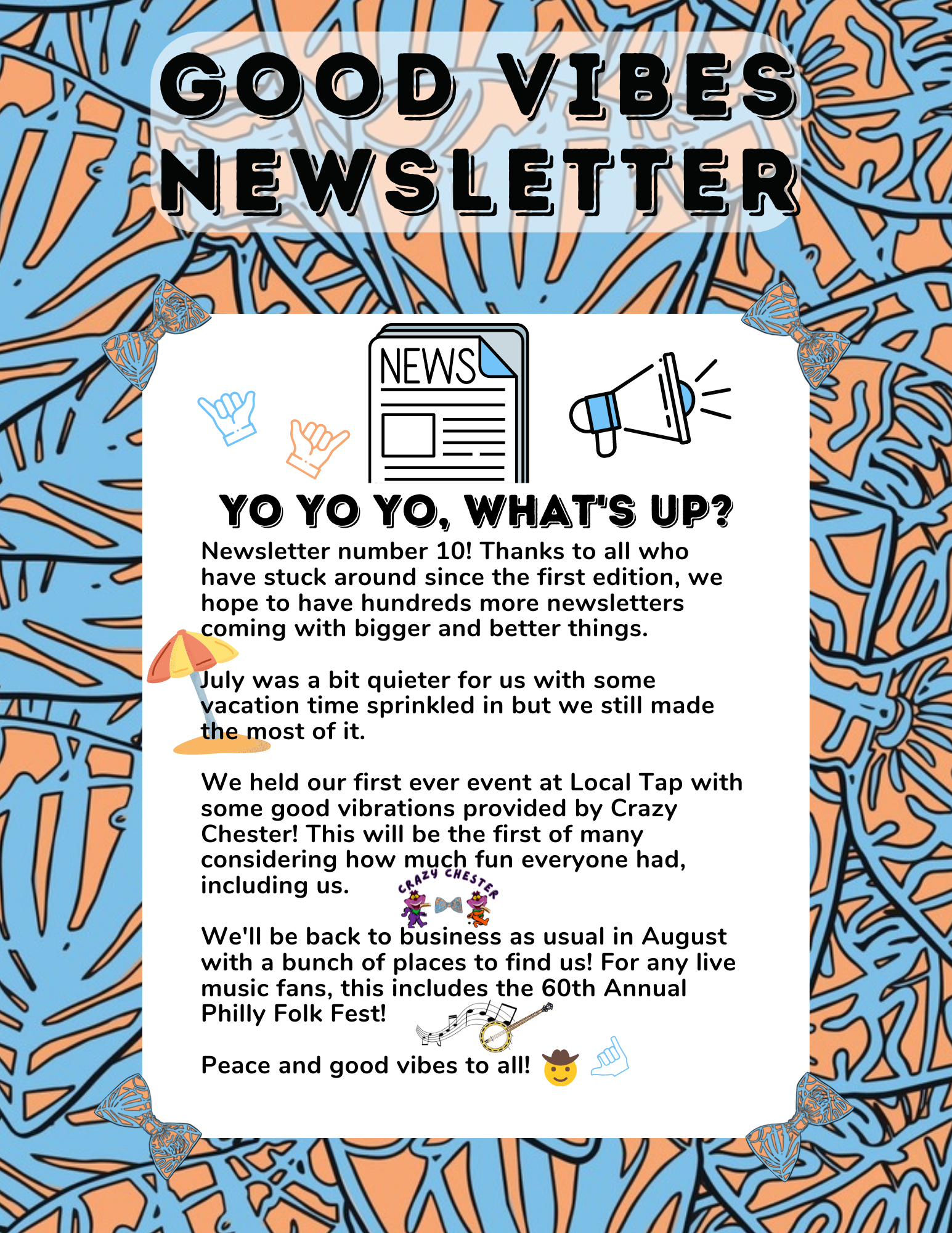 GOOD VIBES NEWSLETTER

NEWS

YO YO YO, WHAT'S UP?

Newsletter number 10! Thanks to all who have stuck around since the first edition, we hope to have hundreds more newsletters coming with bigger and better things.

July was a bit quieter for us with some vacation time sprinkled in but we still made the most of it.

We held our first ever event at Local Tap with some good vibrations provided by Crazy Chester! This will be the first of many considering how much fun everyone had, including us.

CRAZY CHESTER

We'll be back to business as usual in August with a bunch of places to find us! For any live music fans, this includes the 60th Annual Philly Folk Fest!

Peace and good vibes to all!